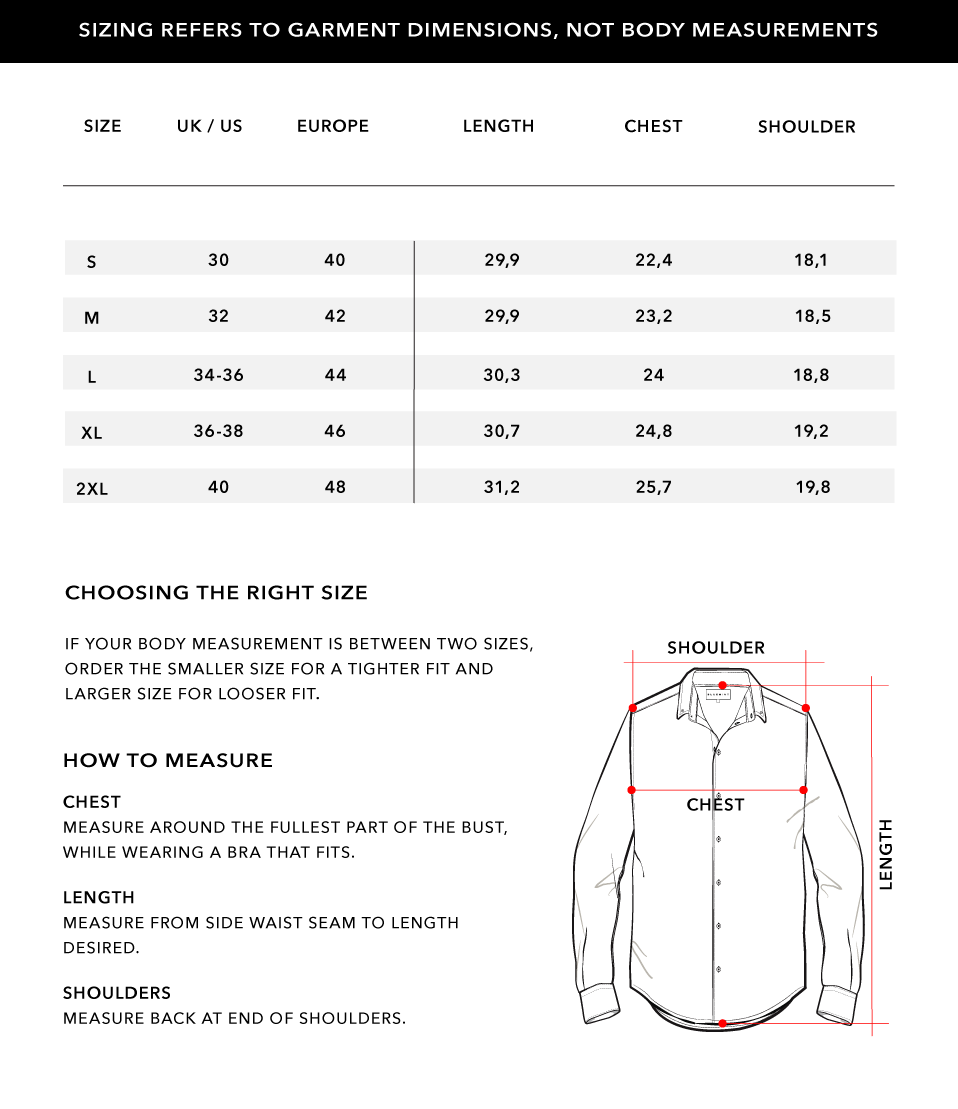 SIZING REFERS TO GARMENT DIMENSIONS, NOT BODY MEASUREMENTS

| SIZE | UK / US | EUROPE | LENGTH | CHEST | SHOULDER |
|---|---|---|---|---|---|
| S | 30 | 40 | 29,9 | 22,4 | 18,1 |
| M | 32 | 42 | 29,9 | 23,2 | 18,5 |
| L | 34-36 | 44 | 30,3 | 24 | 18,8 |
| XL | 36-38 | 46 | 30,7 | 24,8 | 19,2 |
| 2XL | 40 | 48 | 31,2 | 25,7 | 19,8 |

CHOOSING THE RIGHT SIZE

IF YOUR BODY MEASUREMENT IS BETWEEN TWO SIZES, ORDER THE SMALLER SIZE FOR A TIGHTER FIT AND LARGER SIZE FOR LOOSER FIT.

HOW TO MEASURE

CHEST
MEASURE AROUND THE FULLEST PART OF THE BUST, WHILE WEARING A BRA THAT FITS.

LENGTH
MEASURE FROM SIDE WAIST SEAM TO LENGTH DESIRED.

SHOULDERS
MEASURE BACK AT END OF SHOULDERS.

SHOULDER

CHEST

LENGTH